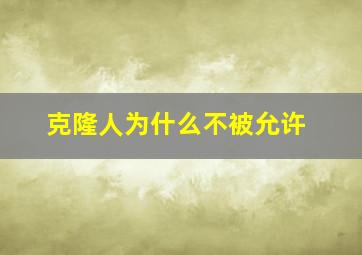 克隆人为什么不被允许